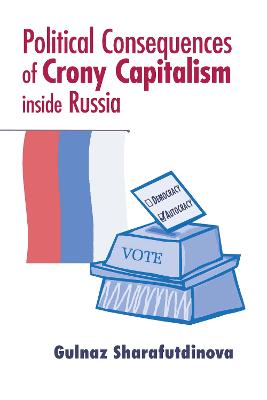 Political Consequences of Crony Capitalism inside Russia

DEMOCRACY
AUTOCRACY

VOTE

Gulnaz Sharafutdinova